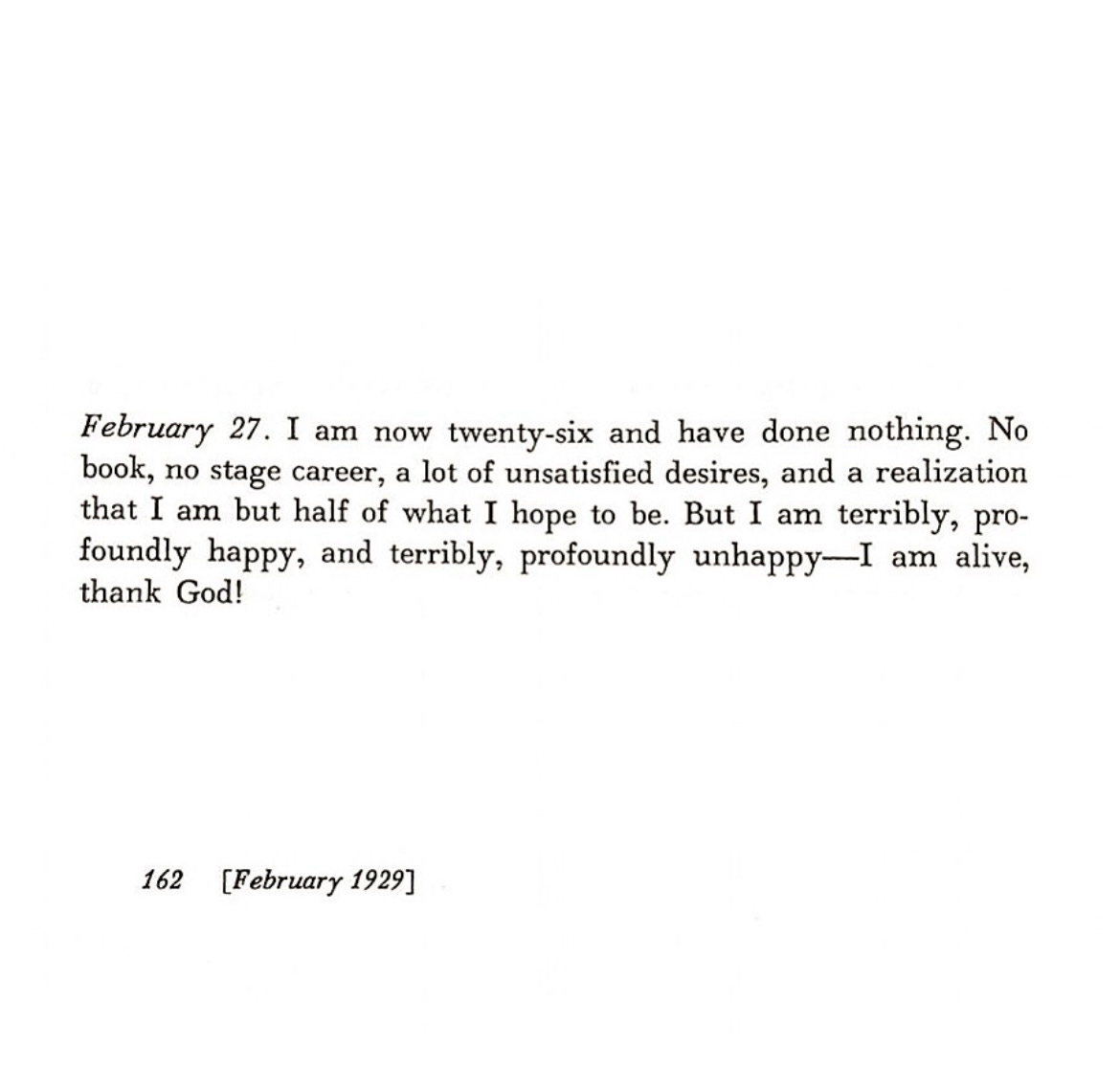 February 27. I am now twenty-six and have done nothing. No book, no stage career, a lot of unsatisfied desires, and a realization that I am but half of what I hope to be. But I am terribly, profoundly happy, and terribly, profoundly unhappy—I am alive, thank God!

162 [February 1929]